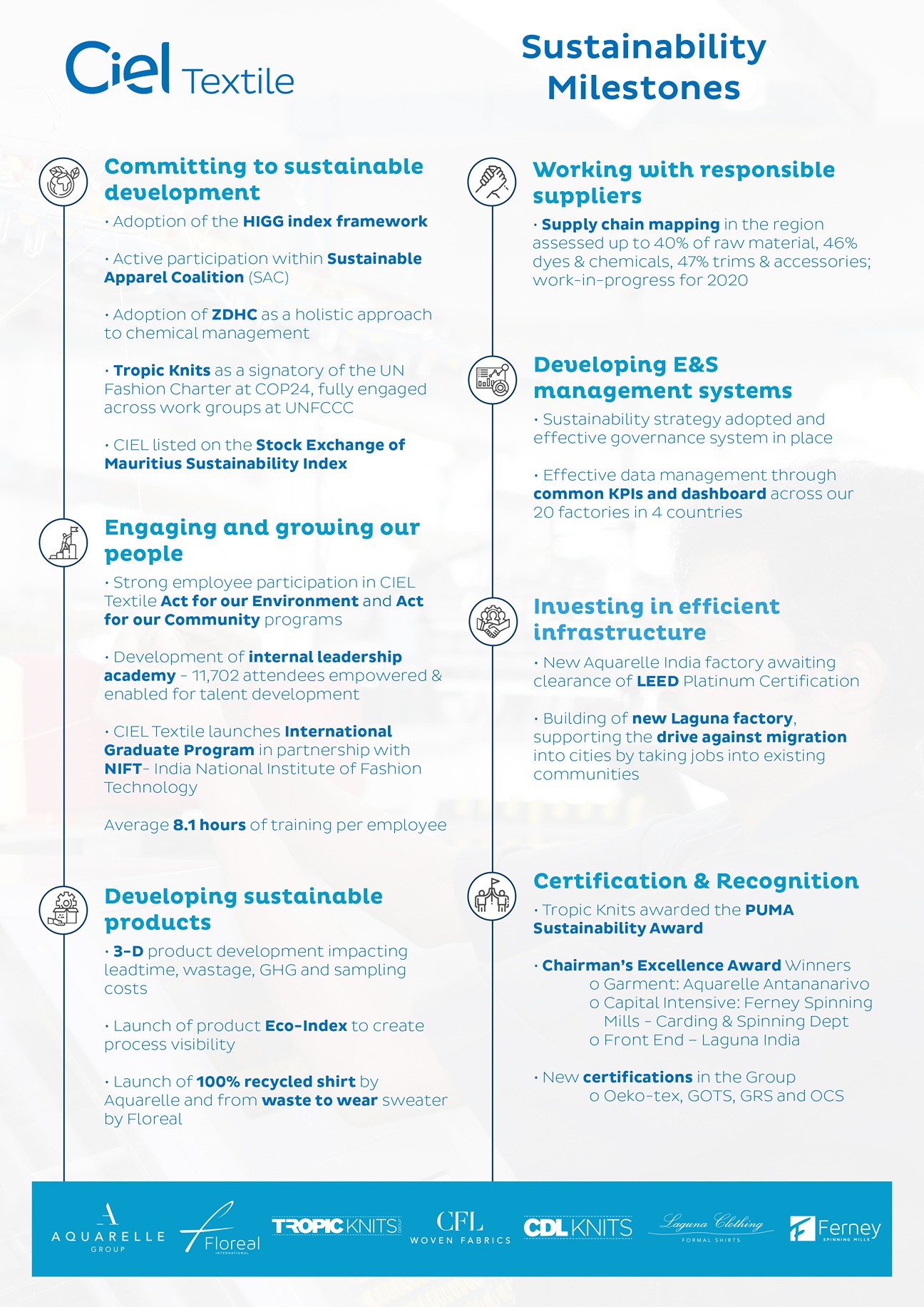 Ciel Textile

Sustainability Milestones

Committing to sustainable development

• Adoption of the HIGG index framework

• Active participation within Sustainable Apparel Coalition (SAC)

• Adoption of ZDHC as a holistic approach to chemical management

• Tropic Knits as a signatory of the UN Fashion Charter at COP24, fully engaged across work groups at UNFCCC

• CIEL listed on the Stock Exchange of Mauritius Sustainability Index

Engaging and growing our people

• Strong employee participation in CIEL Textile Act for our Environment and Act for our Community programs

• Development of internal leadership academy - 11,702 attendees empowered & enabled for talent development

• CIEL Textile launches International Graduate Program in partnership with NIFT- India National Institute of Fashion Technology

Average 8.1 hours of training per employee

Developing sustainable products

• 3-D product development impacting leadtime, wastage, GHG and sampling costs

• Launch of product Eco-Index to create process visibility

• Launch of 100% recycled shirt by Aquarelle and from waste to wear sweater by Floreal

Working with responsible suppliers

• Supply chain mapping in the region assessed up to 40% of raw material, 46% dyes & chemicals, 47% trims & accessories; work-in-progress for 2020

Developing E&S management systems

• Sustainability strategy adopted and effective governance system in place

• Effective data management through common KPIs and dashboard across our 20 factories in 4 countries

Investing in efficient infrastructure

• New Aquarelle India factory awaiting clearance of LEED Platinum Certification

• Building of new Laguna factory, supporting the drive against migration into cities by taking jobs into existing communities

Certification & Recognition

• Tropic Knits awarded the PUMA Sustainability Award

• Chairman's Excellence Award Winners
o Garment: Aquarelle Antananarivo
o Capital Intensive: Ferney Spinning Mills - Carding & Spinning Dept
o Front End – Laguna India

• New certifications in the Group
o Oeko-tex, GOTS, GRS and OCS

A AQUARELLE GROUP
Floreal INTERNATIONAL
TROPIC KNITS GROUP
CFL WOVEN FABRICS
CDL KNITS
Laguna Clothing FORMAL SHIRTS
Ferney SPINNING MILLS